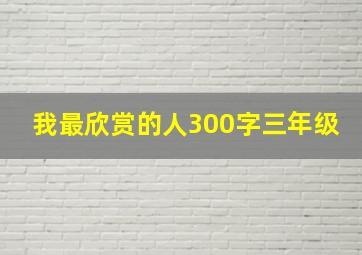 我最欣赏的人300字三年级